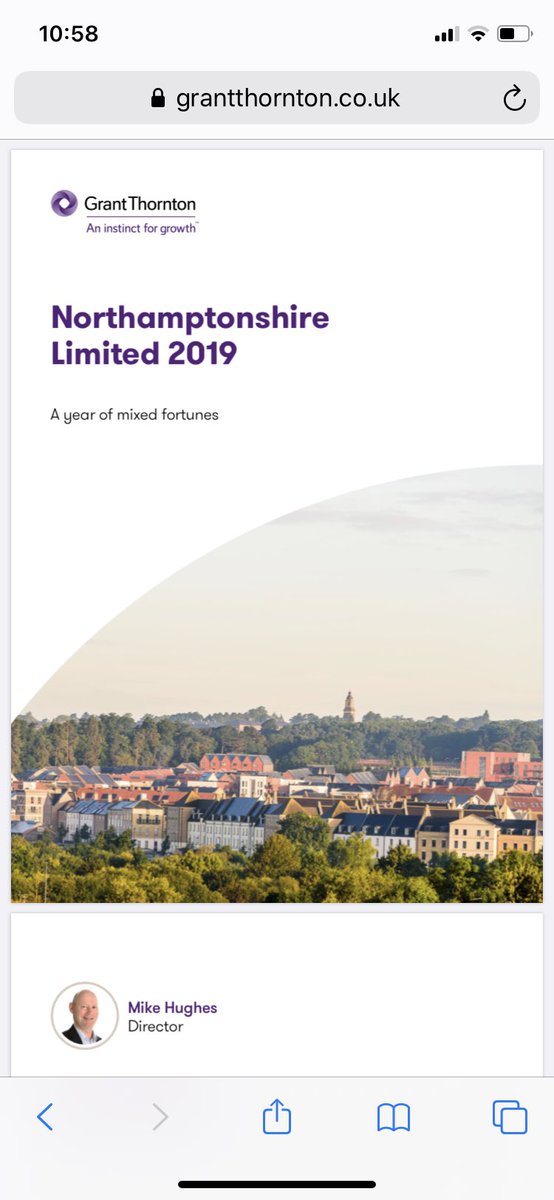 10:58

grantthornton.co.uk

GrantThornton
An instinct for growth™

Northamptonshire Limited 2019

A year of mixed fortunes

Mike Hughes
Director